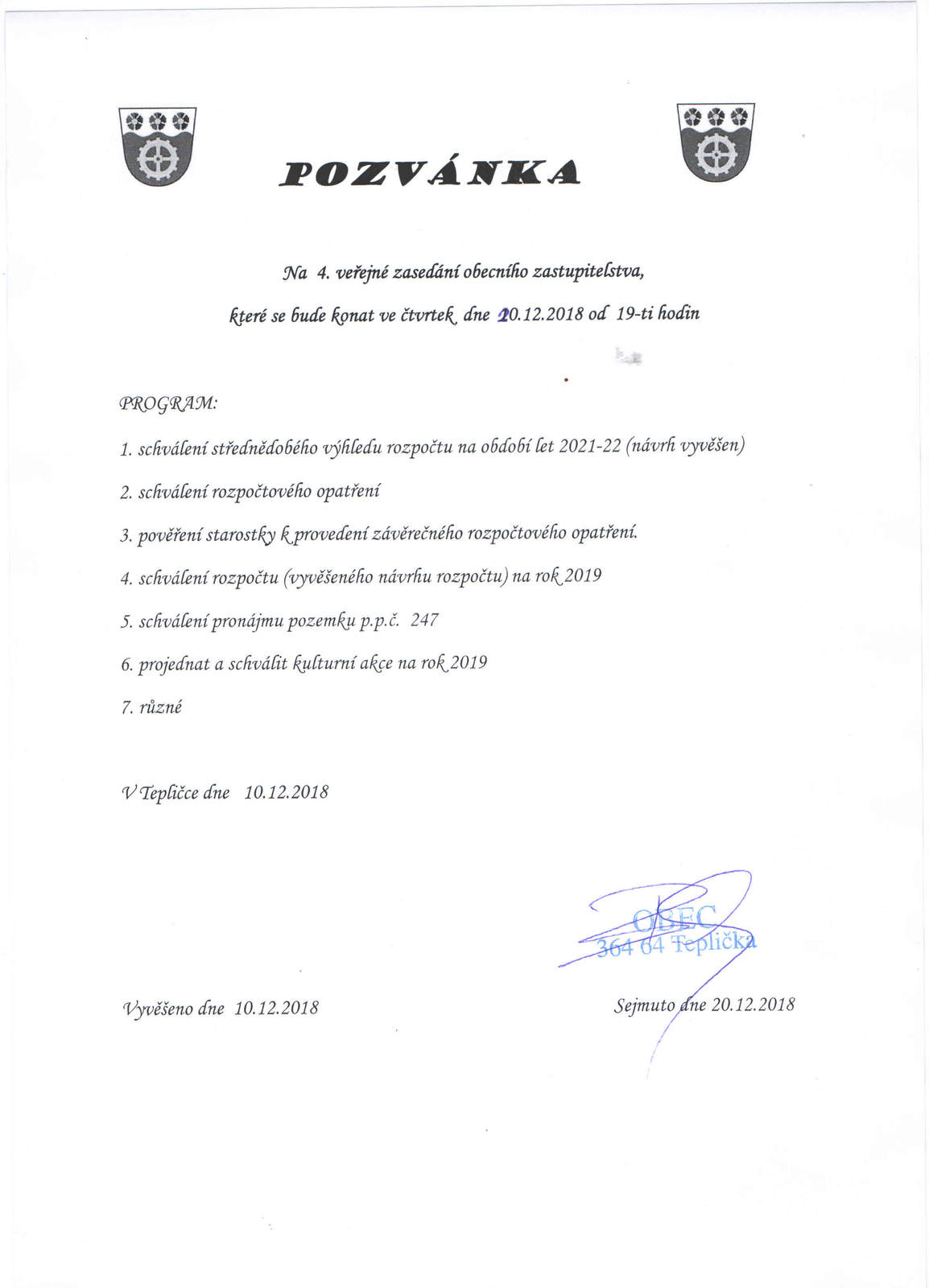 POZVÁNKA

Na 4. veřejné zasedání obecního zastupitelstva,

které se bude konat ve čtvrtek dne 20.12.2018 od 19-ti hodin

PROGRAM:

1. schválení střednědobého výhledu rozpočtu na období let 2021-22 (návrh vyvěšen)

2. schválení rozpočtového opatření

3. pověření starostky k provedení závěrečného rozpočtového opatření.

4. schválení rozpočtu (vyvěšeného návrhu rozpočtu) na rok 2019

5. schválení pronájmu pozemku p.p.č. 247

6. projednat a schválit kulturní akce na rok 2019

7. různé

V Tepličce dne 10.12.2018

OBEC
364 64 Teplička

Vyvěšeno dne 10.12.2018

Sejmuto dne 20.12.2018